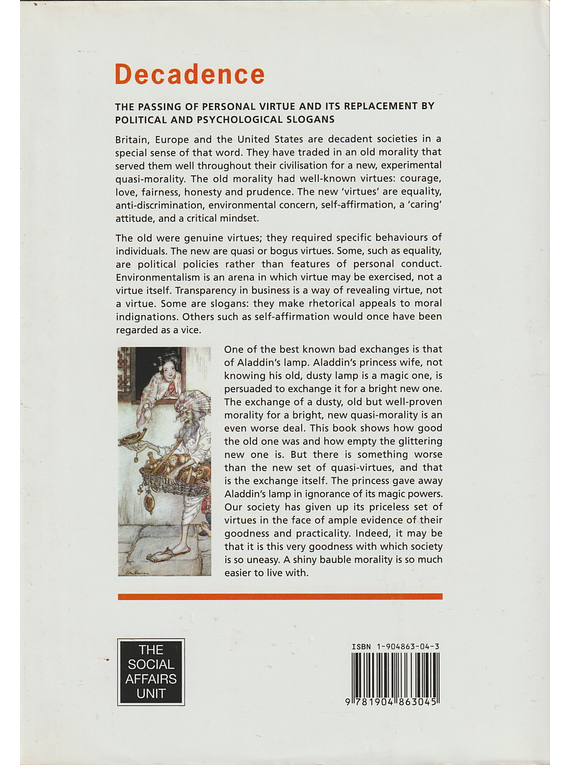 Decadence

THE PASSING OF PERSONAL VIRTUE AND ITS REPLACEMENT BY POLITICAL AND PSYCHOLOGICAL SLOGANS

Britain, Europe and the United States are decadent societies in a special sense of that word. They have traded in an old morality that served them well throughout their civilisation for a new, experimental quasi-morality. The old morality had well-known virtues: courage, love, fairness, honesty and prudence. The new 'virtues' are equality, anti-discrimination, environmental concern, self-affirmation, a 'caring' attitude, and a critical mindset.

The old were genuine virtues; they required specific behaviours of individuals. The new are quasi or bogus virtues. Some, such as equality, are political policies rather than features of personal conduct. Environmentalism is an arena in which virtue may be exercised, not a virtue itself. Transparency in business is a way of revealing virtue, not a virtue. Some are slogans: they make rhetorical appeals to moral indignations. Others such as self-affirmation would once have been regarded as a vice.

One of the best known bad exchanges is that of Aladdin's lamp. Aladdin's princess wife, not knowing his old, dusty lamp is a magic one, is persuaded to exchange it for a bright new one. The exchange of a dusty, old but well-proven morality for a bright, new quasi-morality is an even worse deal. This book shows how good the old one was and how empty the glittering new one is. But there is something worse than the new set of quasi-virtues, and that is the exchange itself. The princess gave away Aladdin's lamp in ignorance of its magic powers. Our society has given up its priceless set of virtues in the face of ample evidence of their goodness and practicality. Indeed, it may be that it is this very goodness with which society is so uneasy. A shiny bauble morality is so much easier to live with.

THE SOCIAL AFFAIRS UNIT

ISBN 1-904863-04-3

9 781904 863045